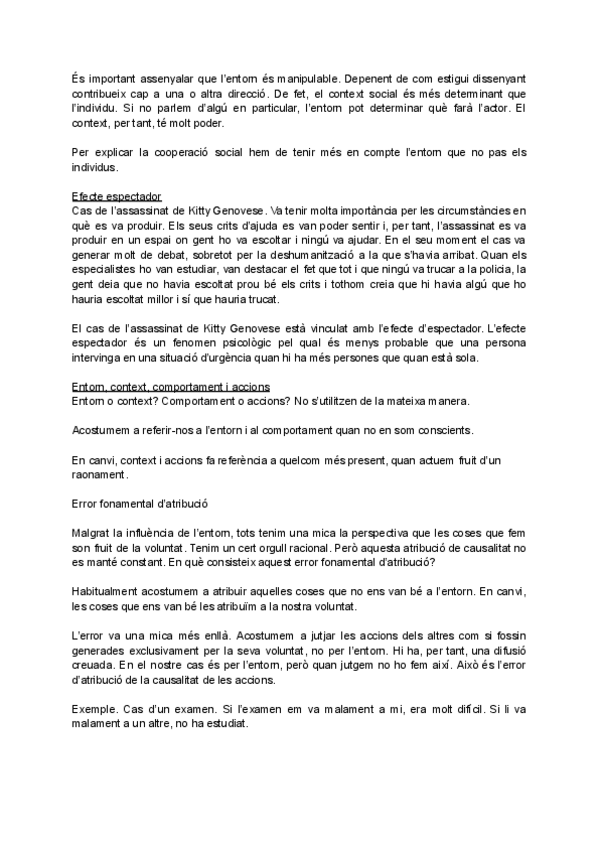 És important assenyalar que l'entorn és manipulable. Depenent de com estigui dissenyant contribueix cap a una o altra direcció. De fet, el context social és més determinant que l'individu. Si no parlem d'algú en particular, l'entorn pot determinar què farà l'actor. El context, per tant, té molt poder.

Per explicar la cooperació social hem de tenir més en compte l'entorn que no pas els individus.

Efecte espectador
Cas de l'assassinat de Kitty Genovese. Va tenir molta importància per les circumstàncies en què es va produir. Els seus crits d'ajuda es van poder sentir i, per tant, l'assassinat es va produir en un espai on gent ho va escoltar i ningú va ajudar. En el seu moment el cas va generar molt de debat, sobretot per la deshumanització a la que s'havia arribat. Quan els especialistes ho van estudiar, van destacar el fet que tot i que ningú va trucar a la policia, la gent deia que no havia escoltat prou bé els crits i tothom creia que hi havia algú que ho hauria escoltat millor i sí que hauria trucat.

El cas de l'assassinat de Kitty Genovese està vinculat amb l'efecte d'espectador. L'efecte espectador és un fenomen psicològic pel qual és menys probable que una persona intervinga en una situació d'urgència quan hi ha més persones que quan està sola.

Entorn, context, comportament i accions
Entorn o context? Comportament o accions? No s'utilitzen de la mateixa manera.

Acostumem a referir-nos a l'entorn i al comportament quan no en som conscients.

En canvi, context i accions fa referència a quelcom més present, quan actuem fruit d'un raonament.

Error fonamental d'atribució

Malgrat la influència de l'entorn, tots tenim una mica la perspectiva que les coses que fem son fruit de la voluntat. Tenim un cert orgull racional. Però aquesta atribució de causalitat no es manté constant. En què consisteix aquest error fonamental d'atribució?

Habitualment acostumem a atribuir aquelles coses que no ens van bé a l'entorn. En canvi, les coses que ens van bé les atribuïm a la nostra voluntat.

L'error va una mica més enllà. Acostumem a jutjar les accions dels altres com si fossin generades exclusivament per la seva voluntat, no per l'entorn. Hi ha, per tant, una difusió creuada. En el nostre cas és per l'entorn, però quan jutgem no ho fem així. Això és l'error d'atribució de la causalitat de les accions.

Exemple. Cas d'un examen. Si l'examen em va malament a mi, era molt difícil. Si li va malament a un altre, no ha estudiat.